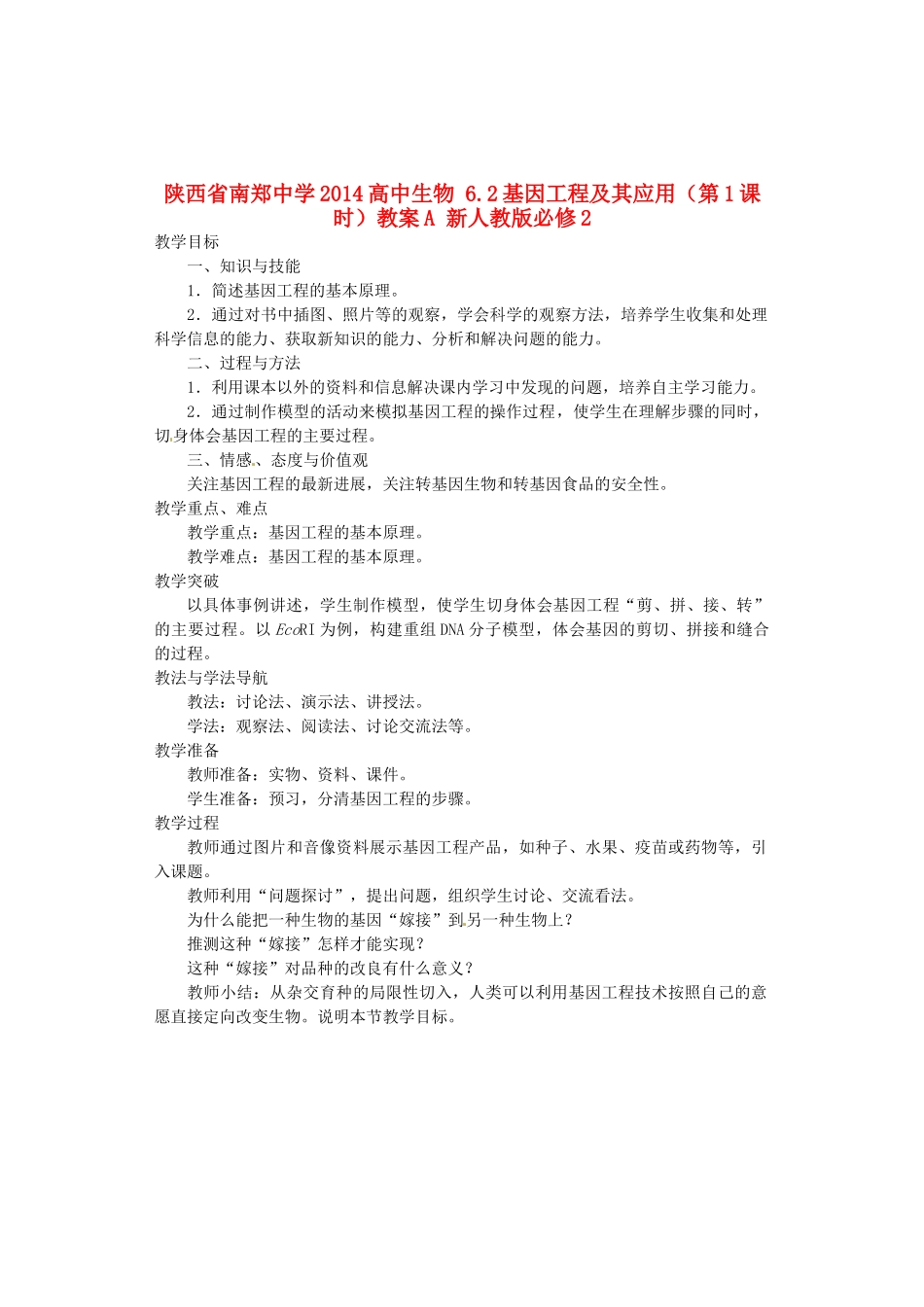 陕西省南郑中学2014高中生物 6.2基因工程及其应用（第1课时）教案A 新人教版必修2

教学目标

一、知识与技能

1．简述基因工程的基本原理。

2．通过对书中插图、照片等的观察，学会科学的观察方法，培养学生收集和处理科学信息的能力、获取新知识的能力、分析和解决问题的能力。

二、过程与方法

1．利用课本以外的资料和信息解决课内学习中发现的问题，培养自主学习能力。

2．通过制作模型的活动来模拟基因工程的操作过程，使学生在理解步骤的同时，切身体会基因工程的主要过程。

三、情感、态度与价值观

关注基因工程的最新进展，关注转基因生物和转基因食品的安全性。

教学重点、难点

教学重点：基因工程的基本原理。

教学难点：基因工程的基本原理。

教学突破

以具体事例讲述，学生制作模型，使学生切身体会基因工程“剪、拼、接、转”的主要过程。以EcoRI为例，构建重组DNA分子模型，体会基因的剪切、拼接和缝合的过程。

教法与学法导航

教法：讨论法、演示法、讲授法。

学法：观察法、阅读法、讨论交流法等。

教学准备

教师准备：实物、资料、课件。

学生准备：预习，分清基因工程的步骤。

教学过程

教师通过图片和音像资料展示基因工程产品，如种子、水果、疫苗或药物等，引入课题。

教师利用“问题探讨”，提出问题，组织学生讨论、交流看法。

为什么能把一种生物的基因“嫁接”到另一种生物上？

推测这种“嫁接”怎样才能实现？

这种“嫁接”对品种的改良有什么意义？

教师小结：从杂交育种的局限性切入，人类可以利用基因工程技术按照自己的意愿直接定向改变生物。说明本节教学目标。